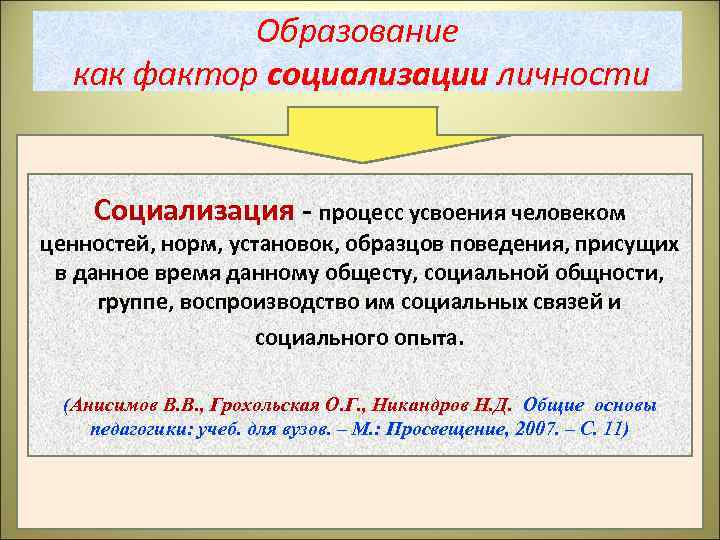 Образование
как фактор социализации личности

Социализация - процесс усвоения человеком ценностей, норм, установок, образцов поведения, присущих в данное время данному обществу, социальной общности, группе, воспроизводство им социальных связей и социального опыта.

(Анисимов В.В., Грохольская О.Г., Никандров Н.Д. Общие основы педагогики: учеб. для вузов. – М.: Просвещение, 2007. – С. 11)